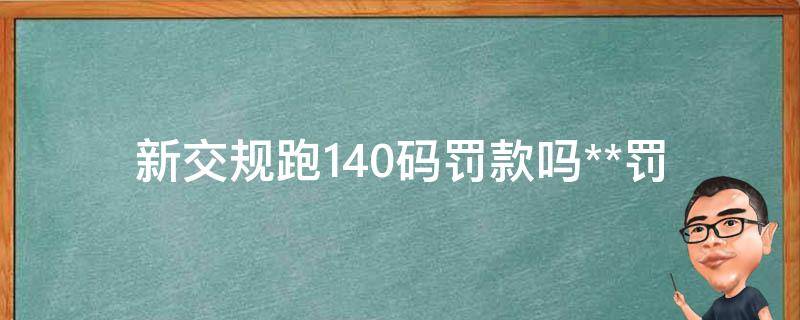 新交规跑140码罚款吗**罚